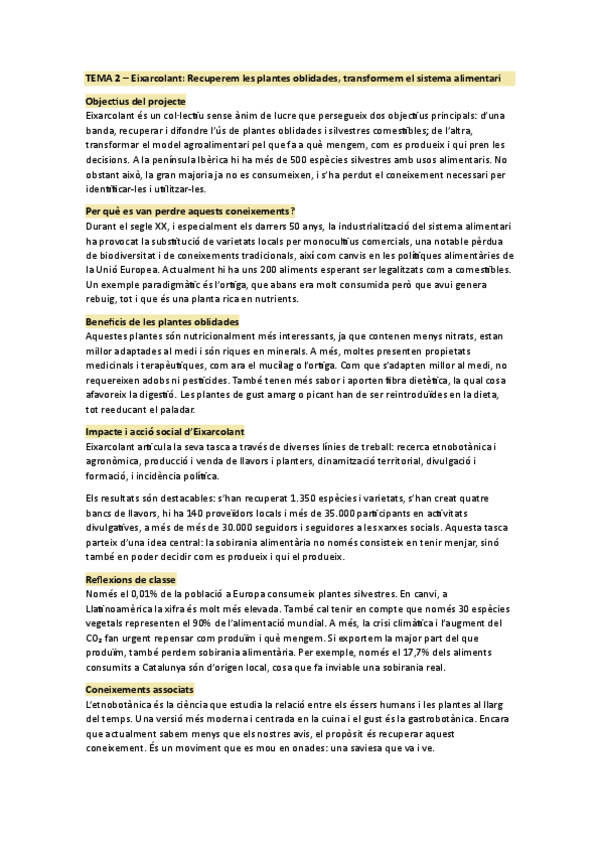 TEMA 2 – Eixarcolant: Recuperem les plantes oblidades, transformem el sistema alimentari

Objectius del projecte

Eixarcolant és un col·lectiu sense ànim de lucre que persegueix dos objectius principals: d'una banda, recuperar i difondre l'ús de plantes oblidades i silvestres comestibles; de l'altra, transformar el model agroalimentari pel que fa a què mengem, com es produeix i qui pren les decisions. A la península Ibèrica hi ha més de 500 espècies silvestres amb usos alimentaris. No obstant això, la gran majoria ja no es consumeixen, i s'ha perdut el coneixement necessari per identificar-les i utilitzar-les.

Per què es van perdre aquests coneixements?

Durant el segle XX, i especialment els darrers 50 anys, la industrialització del sistema alimentari ha provocat la substitució de varietats locals per monocultius comercials, una notable pèrdua de biodiversitat i de coneixements tradicionals, així com canvis en les polítiques alimentàries de la Unió Europea. Actualment hi ha uns 200 aliments esperant ser legalitzats com a comestibles. Un exemple paradigmàtic és l'ortiga, que abans era molt consumida però que avui genera rebuig, tot i que és una planta rica en nutrients.

Beneficis de les plantes oblidades

Aquestes plantes són nutricionalment més interessants, ja que contenen menys nitrats, estan millor adaptades al medi i són riques en minerals. A més, moltes presenten propietats medicinals i terapèutiques, com ara el mucílag o l'ortiga. Com que s'adapten millor al medi, no requereixen adobs ni pesticides. També tenen més sabor i aporten fibra dietètica, la qual cosa afavoreix la digestió. Les plantes de gust amarg o picant han de ser reintroduïdes en la dieta, tot reeducant el paladar.

Impacte i acció social d'Eixarcolant

Eixarcolant articula la seva tasca a través de diverses línies de treball: recerca etnobotànica i agronòmica, producció i venda de llavors i planters, dinamització territorial, divulgació i formació, i incidència política.

Els resultats són destacables: s'han recuperat 1.350 espècies i varietats, s'han creat quatre bancs de llavors, hi ha 140 proveïdors locals i més de 35.000 participants en activitats divulgatives, a més de més de 30.000 seguidors i seguidores a les xarxes socials. Aquesta tasca parteix d'una idea central: la sobirania alimentària no només consisteix en tenir menjar, sinó també en poder decidir com es produeix i qui el produeix.

Reflexions de classe

Només el 0,01% de la població a Europa consumeix plantes silvestres. En canvi, a Llatinoamèrica la xifra és molt més elevada. També cal tenir en compte que només 30 espècies vegetals representen el 90% de l'alimentació mundial. A més, la crisi climàtica i l'augment del $CO_2$ fan urgent repensar com produïm i què mengem. Si exportem la major part del que produïm, també perdem sobirania alimentària. Per exemple, només el 17,7% dels aliments consumits a Catalunya són d'origen local, cosa que fa inviable una sobirania real.

Coneixements associats

L'etnobotànica és la ciència que estudia la relació entre els éssers humans i les plantes al llarg del temps. Una versió més moderna i centrada en la cuina i el gust és la gastrobotànica. Encara que actualment sabem menys que els nostres avis, el propòsit és recuperar aquest coneixement. És un moviment que es mou en onades: una saviesa que va i ve.